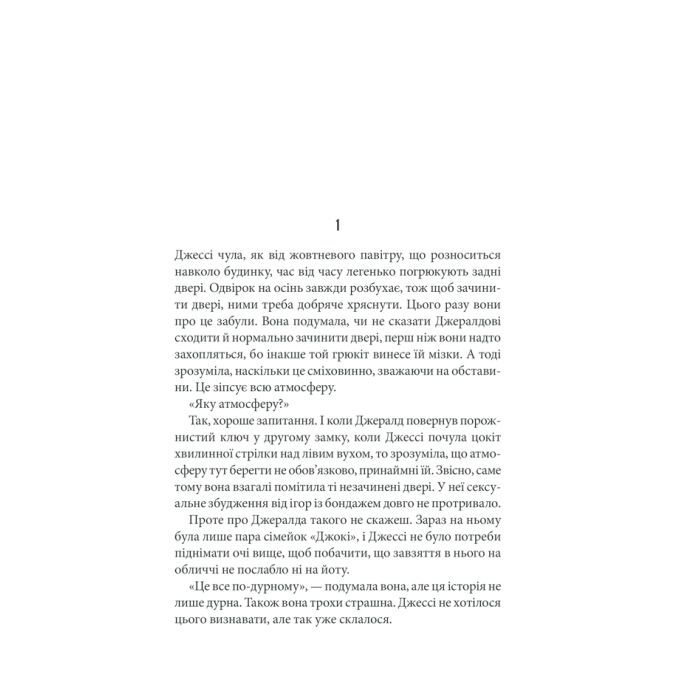 1

Джессі чула, як від жовтневого павітру, що розноситься навколо будинку, час від часу легенько погрюкують задні двері. Одвірок на осінь завжди розбухає, тож щоб зачинити двері, ними треба добряче хряснути. Цього разу вони про це забули. Вона подумала, чи не сказати Джералдові сходити й нормально зачинити двері, перш ніж вони надто захопляться, бо інакше той грюкіт винесе їй мізки. А тоді зрозуміла, наскільки це сміховинно, зважаючи на обставини. Це зіпсує всю атмосферу.

«Яку атмосферу?»

Так, хороше запитання. І коли Джералд повернув порожнистий ключ у другому замку, коли Джессі почула цокіт хвилинної стрілки над лівим вухом, то зрозуміла, що атмосферу тут берегти не обов'язково, принаймні їй. Звісно, саме тому вона взагалі помітила ті незачинені двері. У неї сексуальне збудження від ігор із бондажем довго не протривало.

Проте про Джералда такого не скажеш. Зараз на ньому була лише пара сімейок «Джокі», і Джессі не було потреби піднімати очі вище, щоб побачити, що завзяття в нього на обличчі не послабло ні на йоту.

«Це все по-дурному», — подумала вона, але ця історія не лише дурна. Також вона трохи страшна. Джессі не хотілося цього визнавати, але так уже склалося.